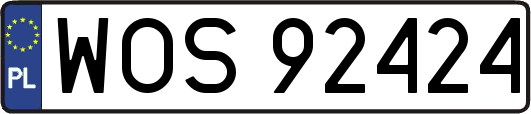 PL
WOS 92424